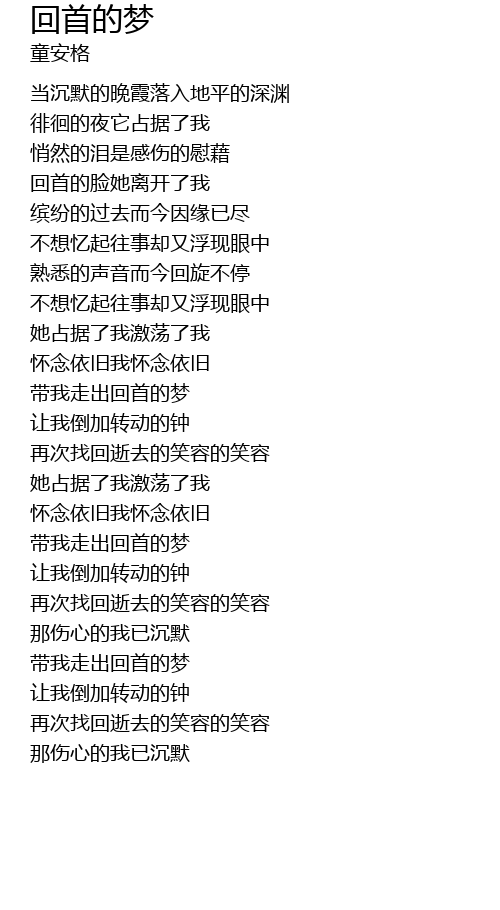 回首的梦
童安格

当沉默的晚霞落入地平的深渊
徘徊的夜它占据了我
悄然的泪是感伤的慰藉
回首的脸她离开了我
缤纷的过去而今因缘已尽
不想忆起往事却又浮现眼中
熟悉的声音而今回旋不停
不想忆起往事却又浮现眼中
她占据了我激荡了我
怀念依旧我怀念依旧
带我走出回首的梦
让我倒加转动的钟
再次找回逝去的笑容的笑容
她占据了我激荡了我
怀念依旧我怀念依旧
带我走出回首的梦
让我倒加转动的钟
再次找回逝去的笑容的笑容
那伤心的我已沉默
带我走出回首的梦
让我倒加转动的钟
再次找回逝去的笑容的笑容
那伤心的我已沉默